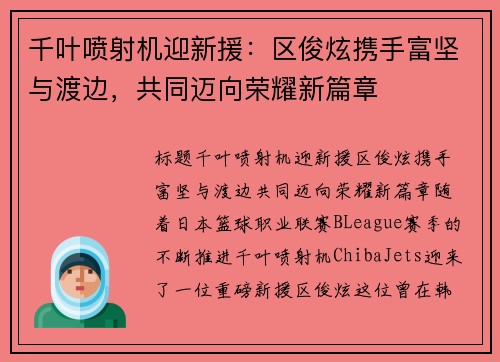 千叶喷射机迎新援：区俊炫携手富坚与渡边，共同迈向荣耀新篇章

标题千叶喷射机迎新援区俊炫携手富坚与渡边共同迈向荣耀新篇章随着日本篮球职业联赛BLeague赛季的不断推进千叶喷射机ChibaJets迎来了一位重磅新援区俊炫这位曾在韩